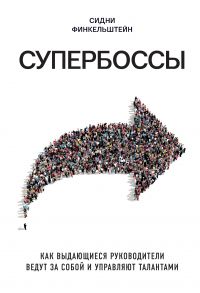 СИДНИ
ФИНКЕЛЬШТЕЙН

СУПЕРБОССЫ

КАК ВЫДАЮЩИЕСЯ РУКОВОДИТЕЛИ
ВЕДУТ ЗА СОБОЙ И УПРАВЛЯЮТ ТАЛАНТАМИ